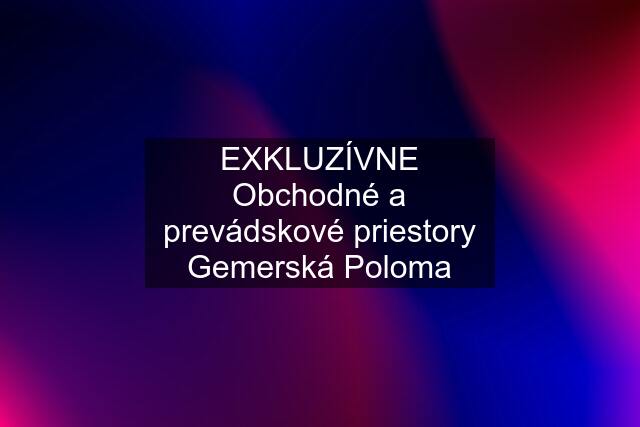 EXKLUZÍVNE
Obchodné a prevádskové priestory Gemerská Poloma